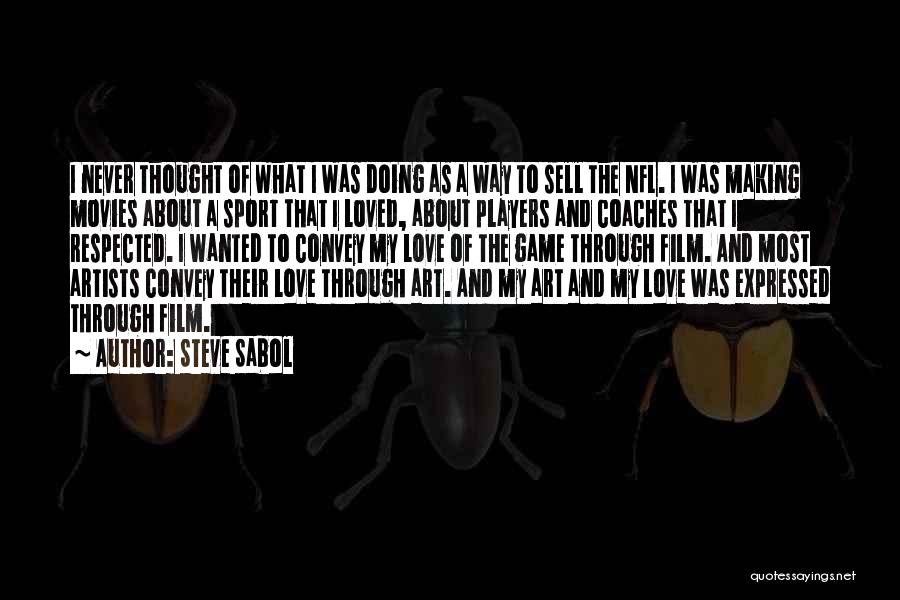 I NEVER THOUGHT OF WHAT I WAS DOING AS A WAY TO SELL THE NFL. I WAS MAKING MOVIES ABOUT A SPORT THAT I LOVED, ABOUT PLAYERS AND COACHES THAT I RESPECTED. I WANTED TO CONVEY MY LOVE OF THE GAME THROUGH FILM. AND MOST ARTISTS CONVEY THEIR LOVE THROUGH ART. AND MY ART AND MY LOVE WAS EXPRESSED THROUGH FILM.

~ AUTHOR: STEVE SABOL

quotessayings.net